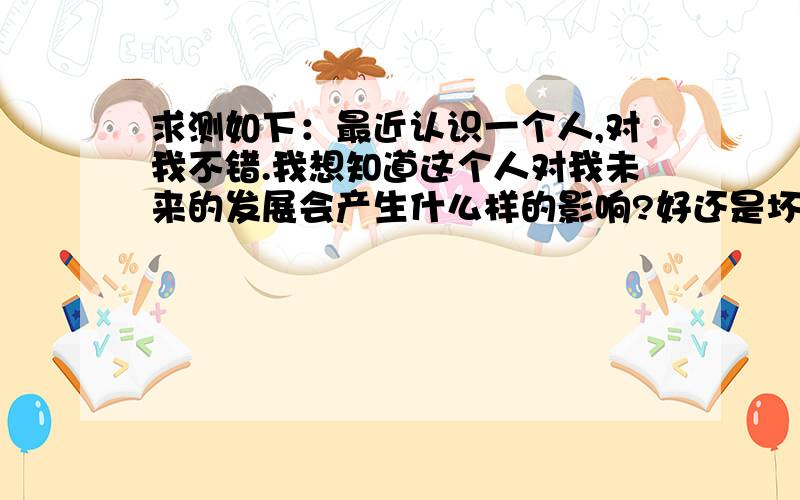 求测如下：最近认识一个人,对我不错.我想知道这个人对我未来的发展会产生什么样的影响?好还是坏